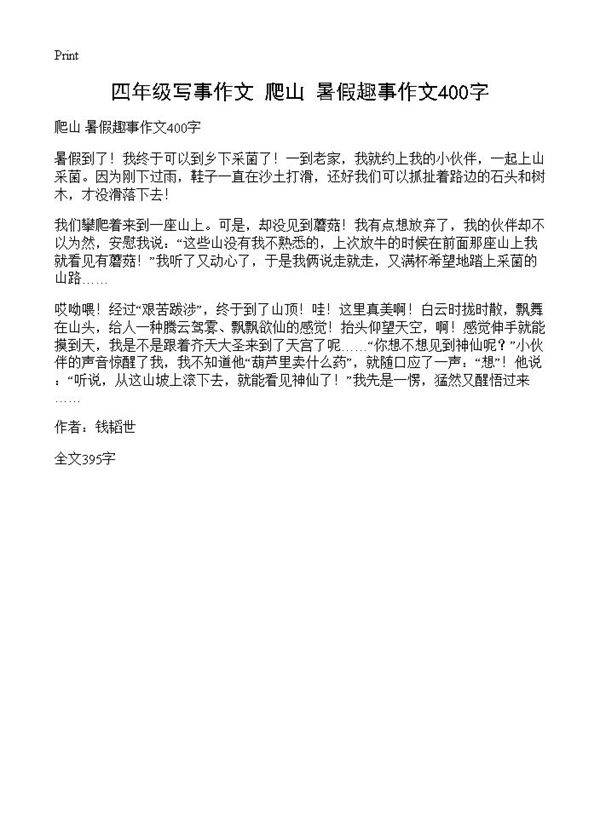 Print

四年级写事作文 爬山 暑假趣事作文400字

爬山 暑假趣事作文400字

暑假到了！我终于可以到乡下采菌了！一到老家，我就约上我的小伙伴，一起上山采菌。因为刚下过雨，鞋子一直在沙土打滑，还好我们可以抓扯着路边的石头和树木，才没滑落下去！

我们攀爬着来到一座山上。可是，却没见到蘑菇！我有点想放弃了，我的伙伴却不以为然，安慰我说：“这些山没有我不熟悉的，上次放牛的时候在前面那座山上我就看见有蘑菇！”我听了又动心了，于是我俩说走就走，又满怀希望地踏上采菌的山路……

哎呦喂！经过“艰苦跋涉”，终于到了山顶！哇！这里真美啊！白云时拢时散，飘舞在山头，给人一种腾云驾雾、飘飘欲仙的感觉！抬头仰望天空，啊！感觉伸手就能摸到天，我是不是跟着齐天大圣来到了天宫了呢……“你想不想见到神仙呢？”小伙伴的声音惊醒了我，我不知道他“葫芦里卖什么药”，就随口应了一声：“想”！他说：“听说，从这山坡上滚下去，就能看见神仙了！”我先是一愣，猛然又醒悟过来……

作者：钱韬世

全文395字